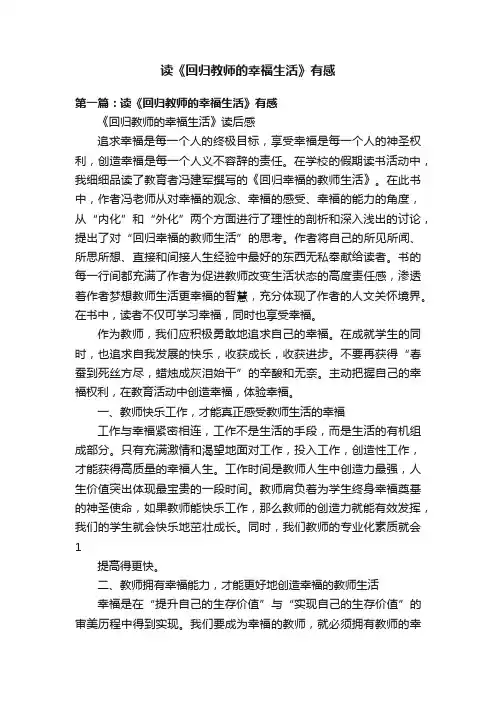 读《回归教师的幸福生活》有感

第一篇：读《回归教师的幸福生活》有感

《回归教师的幸福生活》读后感

追求幸福是每一个人的终极目标，享受幸福是每一个人的神圣权利，创造幸福是每一个人义不容辞的责任。在学校的假期读书活动中，我细细品读了教育者冯建军撰写的《回归幸福的教师生活》。在此书中，作者冯老师从对幸福的观念、幸福的感受、幸福的能力的角度，从“内化”和“外化”两个方面进行了理性的剖析和深入浅出的讨论，提出了对“回归幸福的教师生活”的思考。作者将自己的所见所闻、所思所想、直接和间接人生经验中最好的东西无私奉献给读者。书的每一行间都充满了作者为促进教师改变生活状态的高度责任感，渗透着作者梦想教师生活更幸福的智慧，充分体现了作者的人文关怀境界。在书中，读者不仅可学习幸福，同时也享受幸福。

作为教师，我们应积极勇敢地追求自己的幸福。在成就学生的同时，也追求自我发展的快乐，收获成长，收获进步。不要再获得“春蚕到死丝方尽，蜡烛成灰泪始干”的辛酸和无奈。主动把握自己的幸福权利，在教育活动中创造幸福，体验幸福。

一、教师快乐工作，才能真正感受教师生活的幸福

工作与幸福紧密相连，工作不是生活的手段，而是生活的有机组成部分。只有充满激情和渴望地面对工作，投入工作，创造性工作，才能获得高质量的幸福人生。工作时间是教师人生中创造力最强，人生价值突出体现最宝贵的一段时间。教师肩负着为学生终身幸福奠基的神圣使命，如果教师能快乐工作，那么教师的创造力就能有效发挥，我们的学生就会快乐地茁壮成长。同时，我们教师的专业化素质就会

1

提高得更快。

二、教师拥有幸福能力，才能更好地创造幸福的教师生活

幸福是在“提升自己的生存价值”与“实现自己的生存价值”的审美历程中得到实现。我们要成为幸福的教师，就必须拥有教师的幸